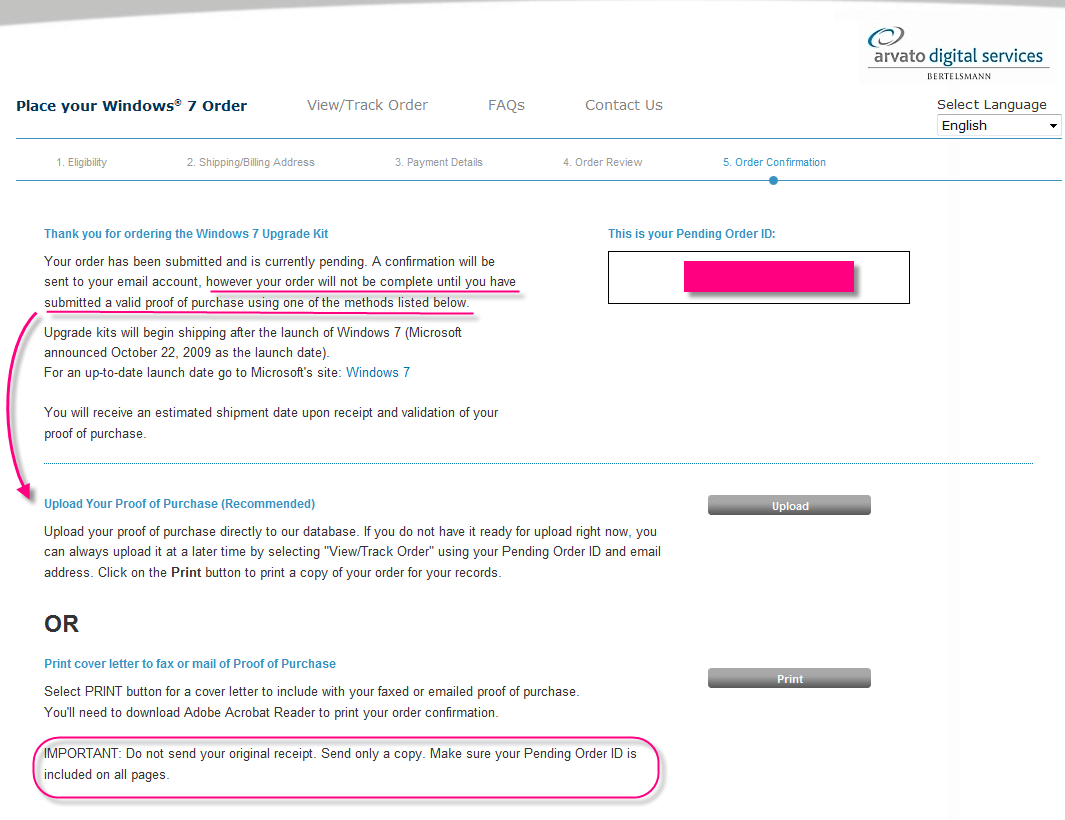 arvato digital services
BERTELSMANN

Place your Windows® 7 Order    View/Track Order    FAQs    Contact Us    Select Language
English

1. Eligibility    2. Shipping/Billing Address    3. Payment Details    4. Order Review    5. Order Confirmation

Thank you for ordering the Windows 7 Upgrade Kit

Your order has been submitted and is currently pending. A confirmation will be sent to your email account, however your order will not be complete until you have submitted a valid proof of purchase using one of the methods listed below.

Upgrade kits will begin shipping after the launch of Windows 7 (Microsoft announced October 22, 2009 as the launch date).
For an up-to-date launch date go to Microsoft's site: Windows 7

You will receive an estimated shipment date upon receipt and validation of your proof of purchase.

This is your Pending Order ID:

Upload Your Proof of Purchase (Recommended)

Upload your proof of purchase directly to our database. If you do not have it ready for upload right now, you can always upload it at a later time by selecting "View/Track Order" using your Pending Order ID and email address. Click on the Print button to print a copy of your order for your records.

Upload

OR

Print cover letter to fax or mail of Proof of Purchase

Select PRINT button for a cover letter to include with your faxed or emailed proof of purchase.
You'll need to download Adobe Acrobat Reader to print your order confirmation.

Print

IMPORTANT: Do not send your original receipt. Send only a copy. Make sure your Pending Order ID is included on all pages.